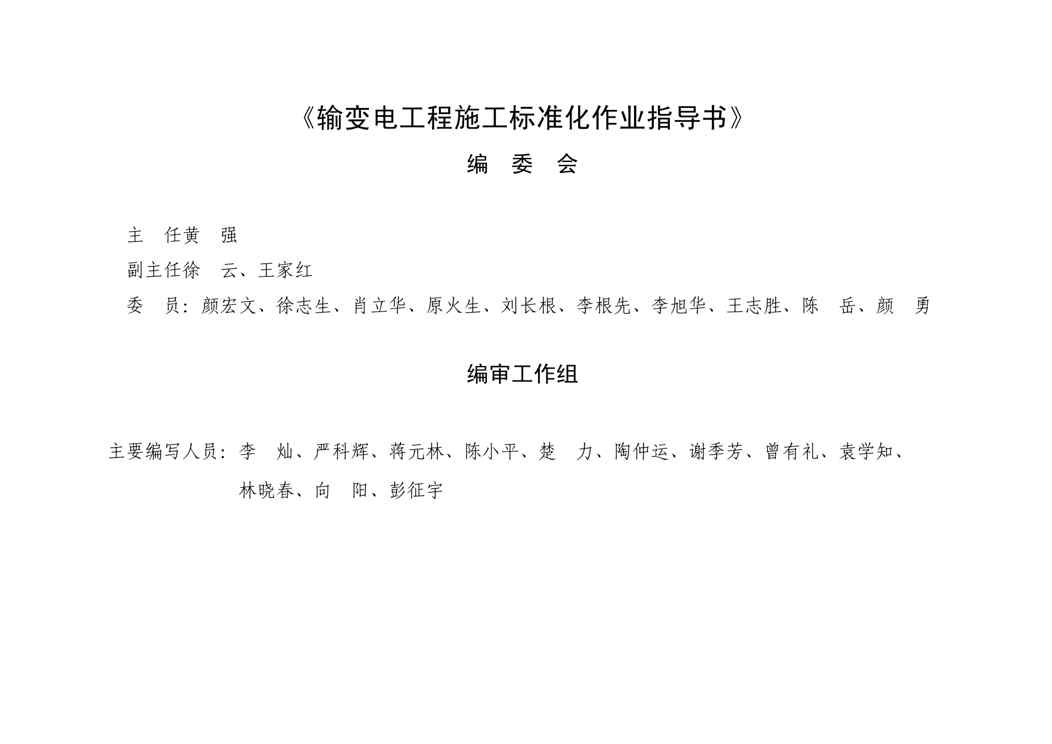 《输变电工程施工标准化作业指导书》

编 委 会

主 任黄 强

副主任徐 云、王家红

委 员：颜宏文、徐志生、肖立华、原火生、刘长根、李根先、李旭华、王志胜、陈 岳、颜 勇

编审工作组

主要编写人员：李 灿、严科辉、蒋元林、陈小平、楚 力、陶仲运、谢季芳、曾有礼、袁学知、林晓春、向 阳、彭征宇